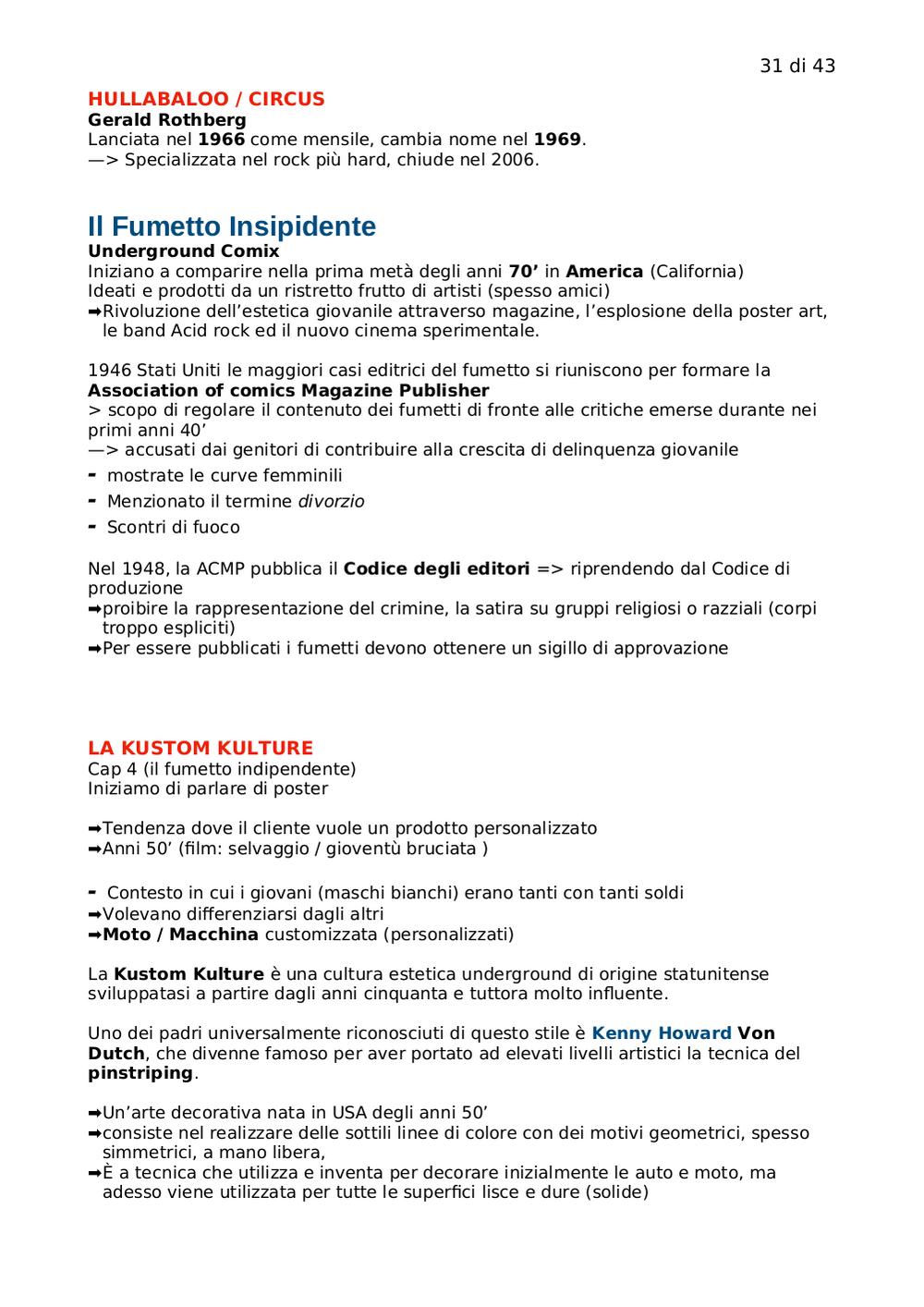 31 di 43

HULLABALOO / CIRCUS
Gerald Rothberg
Lanciata nel 1966 come mensile, cambia nome nel 1969.
—> Specializzata nel rock più hard, chiude nel 2006.

Il Fumetto Insipidente
Underground Comix
Iniziano a comparire nella prima metà degli anni 70' in America (California)
Ideati e prodotti da un ristretto frutto di artisti (spesso amici)
➡Rivoluzione dell'estetica giovanile attraverso magazine, l'esplosione della poster art, le band Acid rock ed il nuovo cinema sperimentale.

1946 Stati Uniti le maggiori casi editrici del fumetto si riuniscono per formare la Association of comics Magazine Publisher
> scopo di regolare il contenuto dei fumetti di fronte alle critiche emerse durante nei primi anni 40'
—> accusati dai genitori di contribuire alla crescita di delinquenza giovanile
- mostrate le curve femminili
- Menzionato il termine divorzio
- Scontri di fuoco

Nel 1948, la ACMP pubblica il Codice degli editori => riprendendo dal Codice di produzione
➡proibire la rappresentazione del crimine, la satira su gruppi religiosi o razziali (corpi troppo espliciti)
➡Per essere pubblicati i fumetti devono ottenere un sigillo di approvazione

LA KUSTOM KULTURE
Cap 4 (il fumetto indipendente)
Iniziamo di parlare di poster

➡Tendenza dove il cliente vuole un prodotto personalizzato
➡Anni 50' (film: selvaggio / gioventù bruciata )

- Contesto in cui i giovani (maschi bianchi) erano tanti con tanti soldi
➡Volevano differenziarsi dagli altri
➡Moto / Macchina customizzata (personalizzati)

La Kustom Kulture è una cultura estetica underground di origine statunitense sviluppatasi a partire dagli anni cinquanta e tuttora molto influente.

Uno dei padri universalmente riconosciuti di questo stile è Kenny Howard Von Dutch, che divenne famoso per aver portato ad elevati livelli artistici la tecnica del pinstriping.

➡Un'arte decorativa nata in USA degli anni 50'
➡consiste nel realizzare delle sottili linee di colore con dei motivi geometrici, spesso simmetrici, a mano libera,
➡È a tecnica che utilizza e inventa per decorare inizialmente le auto e moto, ma adesso viene utilizzata per tutte le superfici lisce e dure (solide)